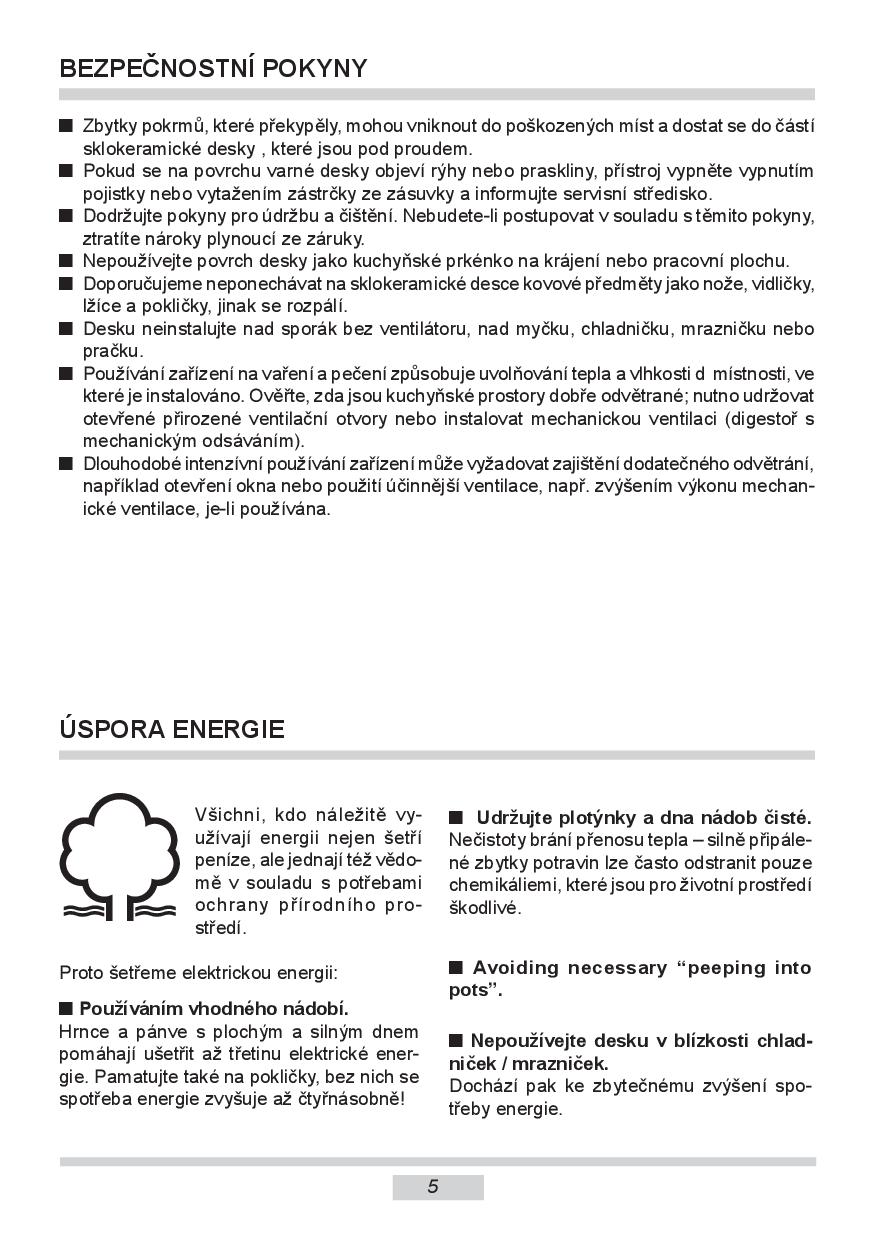 BEZPEČNOSTNÍ POKYNY

■ Zbytky pokrmů, které překypěly, mohou vniknout do poškozených míst a dostat se do částí sklokeramické desky , které jsou pod proudem.
■ Pokud se na povrchu varné desky objeví rýhy nebo praskliny, přístroj vypněte vypnutím pojistky nebo vytažením zástrčky ze zásuvky a informujte servisní středisko.
■ Dodržujte pokyny pro údržbu a čištění. Nebudete-li postupovat v souladu s těmito pokyny, ztratíte nároky plynoucí ze záruky.
■ Nepoužívejte povrch desky jako kuchyňské prkénko na krájení nebo pracovní plochu.
■ Doporučujeme neponechávat na sklokeramické desce kovové předměty jako nože, vidličky, lžíce a pokličky, jinak se rozpálí.
■ Desku neinstalujte nad sporák bez ventilátoru, nad myčku, chladničku, mrazničku nebo pračku.
■ Používání zařízení na vaření a pečení způsobuje uvolňování tepla a vlhkosti d místnosti, ve které je instalováno. Ověřte, zda jsou kuchyňské prostory dobře odvětrané; nutno udržovat otevřené přirozené ventilační otvory nebo instalovat mechanickou ventilaci (digestoř s mechanickým odsáváním).
■ Dlouhodobé intenzívní používání zařízení může vyžadovat zajištění dodatečného odvětrání, například otevření okna nebo použití účinnější ventilace, např. zvýšením výkonu mechanické ventilace, je-li používána.

ÚSPORA ENERGIE

Všichni, kdo náležitě využívají energii nejen šetří peníze, ale jednají též vědomě v souladu s potřebami ochrany přírodního prostředí.

Proto šetřeme elektrickou energii:

■ Používáním vhodného nádobí.
Hrnce a pánve s plochým a silným dnem pomáhají ušetřit až třetinu elektrické energie. Pamatujte také na pokličky, bez nich se spotřeba energie zvyšuje až čtyřnásobně!

■ Udržujte plotýnky a dna nádob čisté.
Nečistoty brání přenosu tepla – silně připálené zbytky potravin lze často odstranit pouze chemikáliemi, které jsou pro životní prostředí škodlivé.

■ Avoiding necessary “peeping into pots”.

■ Nepoužívejte desku v blízkosti chladniček / mrazniček.
Dochází pak ke zbytečnému zvýšení spotřeby energie.

5